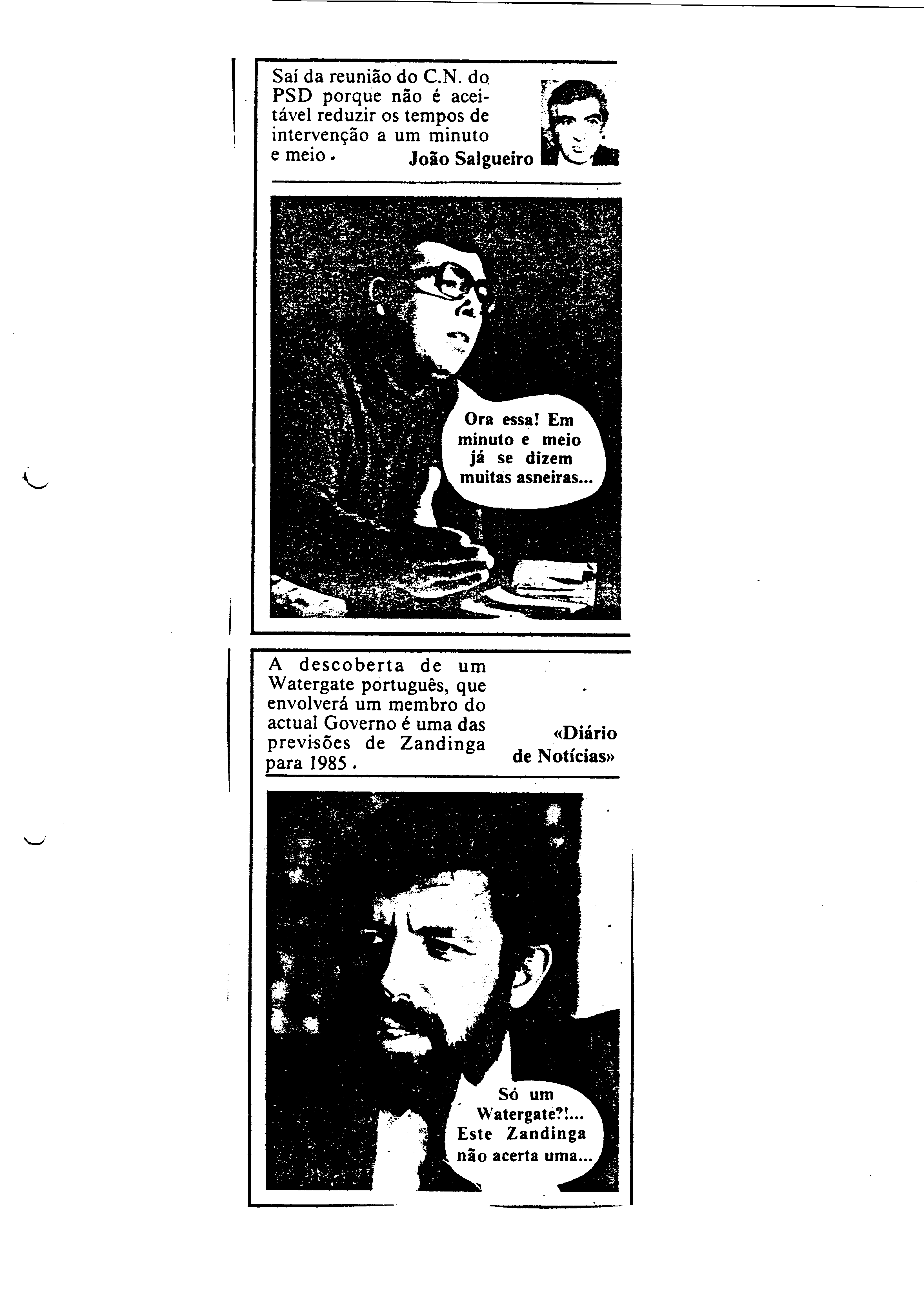 Saí da reunião do C.N. do PSD porque não é aceitável reduzir os tempos de intervenção a um minuto e meio.

João Salgueiro

Ora essa! Em minuto e meio já se dizem muitas asneiras...

A descoberta de um Watergate português, que envolverá um membro do actual Governo é uma das previsões de Zandinga para 1985.

«Diário de Notícias»

Só um Watergate?!... Este Zandinga não acerta uma...